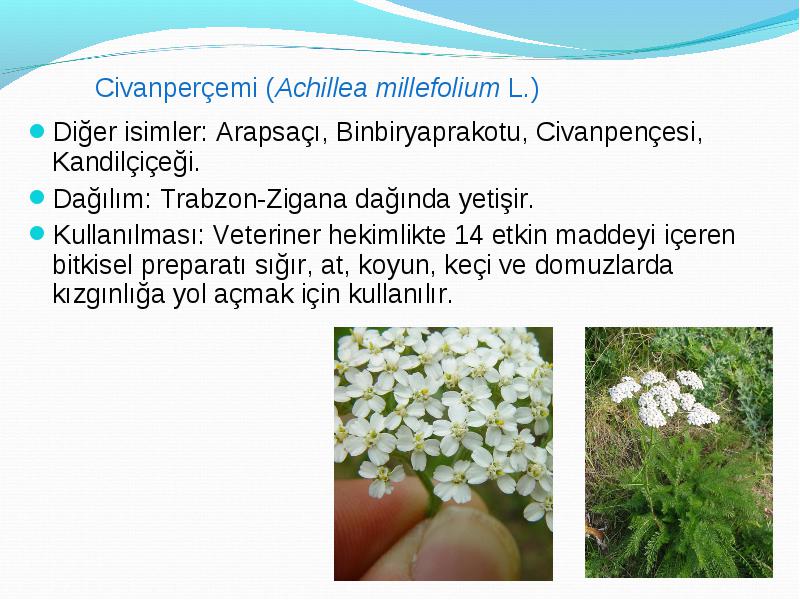 Civanperçemi (Achillea millefolium L.)

Diğer isimler: Arapsaçı, Binbiryaprakotu, Civanpençesi, Kandilçiçeği.

Dağılım: Trabzon-Zigana dağında yetişir.

Kullanılması: Veteriner hekimlikte 14 etkin maddeyi içeren bitkisel preparatı sığır, at, koyun, keçi ve domuzlarda kızgınlığa yol açmak için kullanılır.